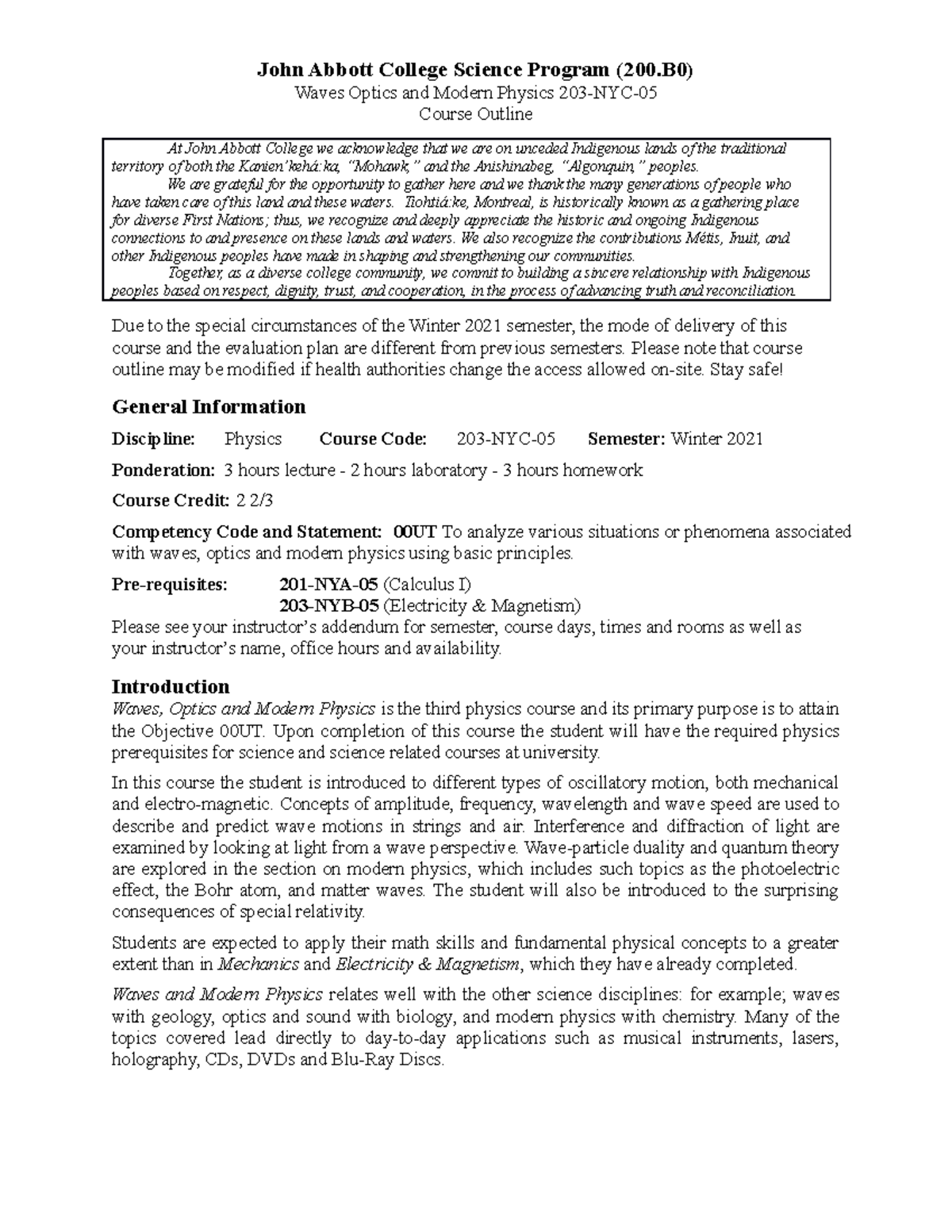 John Abbott College Science Program (200.B0)

Waves Optics and Modern Physics 203-NYC-05

Course Outline

At John Abbott College we acknowledge that we are on unceded Indigenous lands of the traditional territory of both the Kanien'kehá:ka, "Mohawk," and the Anishinabeg, "Algonquin," peoples.
We are grateful for the opportunity to gather here and we thank the many generations of people who have taken care of this land and these waters. Tiohtiá:ke, Montreal, is historically known as a gathering place for diverse First Nations; thus, we recognize and deeply appreciate the historic and ongoing Indigenous connections to and presence on these lands and waters. We also recognize the contributions Métis, Inuit, and other Indigenous peoples have made in shaping and strengthening our communities.
Together, as a diverse college community, we commit to building a sincere relationship with Indigenous peoples based on respect, dignity, trust, and cooperation, in the process of advancing truth and reconciliation.

Due to the special circumstances of the Winter 2021 semester, the mode of delivery of this course and the evaluation plan are different from previous semesters. Please note that course outline may be modified if health authorities change the access allowed on-site. Stay safe!

General Information

Discipline: Physics Course Code: 203-NYC-05 Semester: Winter 2021

Ponderation: 3 hours lecture - 2 hours laboratory - 3 hours homework

Course Credit: 2 2/3

Competency Code and Statement: 00UT To analyze various situations or phenomena associated with waves, optics and modern physics using basic principles.

Pre-requisites: 201-NYA-05 (Calculus I)
203-NYB-05 (Electricity & Magnetism)
Please see your instructor's addendum for semester, course days, times and rooms as well as your instructor's name, office hours and availability.

Introduction

Waves, Optics and Modern Physics is the third physics course and its primary purpose is to attain the Objective 00UT. Upon completion of this course the student will have the required physics prerequisites for science and science related courses at university.

In this course the student is introduced to different types of oscillatory motion, both mechanical and electro-magnetic. Concepts of amplitude, frequency, wavelength and wave speed are used to describe and predict wave motions in strings and air. Interference and diffraction of light are examined by looking at light from a wave perspective. Wave-particle duality and quantum theory are explored in the section on modern physics, which includes such topics as the photoelectric effect, the Bohr atom, and matter waves. The student will also be introduced to the surprising consequences of special relativity.

Students are expected to apply their math skills and fundamental physical concepts to a greater extent than in Mechanics and Electricity & Magnetism, which they have already completed.

Waves and Modern Physics relates well with the other science disciplines: for example; waves with geology, optics and sound with biology, and modern physics with chemistry. Many of the topics covered lead directly to day-to-day applications such as musical instruments, lasers, holography, CDs, DVDs and Blu-Ray Discs.